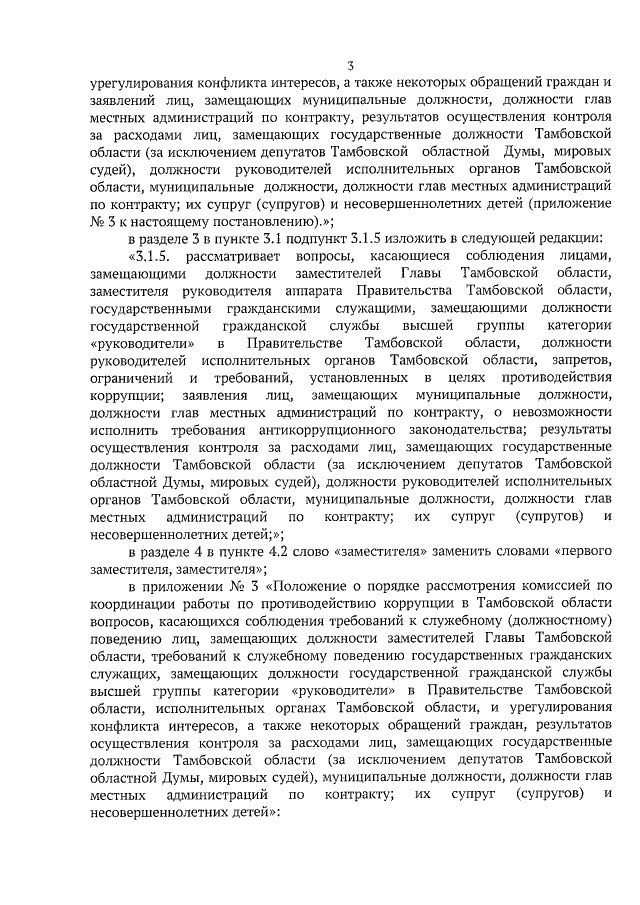 3

урегулирования конфликта интересов, а также некоторых обращений граждан и заявлений лиц, замещающих муниципальные должности, должности глав местных администраций по контракту, результатов осуществления контроля за расходами лиц, замещающих государственные должности Тамбовской области (за исключением депутатов Тамбовской областной Думы, мировых судей), должности руководителей исполнительных органов Тамбовской области, муниципальные должности, должности глав местных администраций по контракту; их супруг (супругов) и несовершеннолетних детей (приложение № 3 к настоящему постановлению).»;

в разделе 3 в пункте 3.1 подпункт 3.1.5 изложить в следующей редакции:

«3.1.5. рассматривает вопросы, касающиеся соблюдения лицами, замещающими должности заместителей Главы Тамбовской области, заместителя руководителя аппарата Правительства Тамбовской области, государственными гражданскими служащими, замещающими должности государственной гражданской службы высшей группы категории «руководители» в Правительстве Тамбовской области, должности руководителей исполнительных органов Тамбовской области, запретов, ограничений и требований, установленных в целях противодействия коррупции; заявления лиц, замещающих муниципальные должности, должности глав местных администраций по контракту, о невозможности исполнить требования антикоррупционного законодательства; результаты осуществления контроля за расходами лиц, замещающих государственные должности Тамбовской области (за исключением депутатов Тамбовской областной Думы, мировых судей), должности руководителей исполнительных органов Тамбовской области, муниципальные должности, должности глав местных администраций по контракту; их супруг (супругов) и несовершеннолетних детей;»;

в разделе 4 в пункте 4.2 слово «заместителя» заменить словами «первого заместителя, заместителя»;

в приложении № 3 «Положение о порядке рассмотрения комиссией по координации работы по противодействию коррупции в Тамбовской области вопросов, касающихся соблюдения требований к служебному (должностному) поведению лиц, замещающих должности заместителей Главы Тамбовской области, требований к служебному поведению государственных гражданских служащих, замещающих должности государственной гражданской службы высшей группы категории «руководители» в Правительстве Тамбовской области, исполнительных органах Тамбовской области, и урегулирования конфликта интересов, а также некоторых обращений граждан, результатов осуществления контроля за расходами лиц, замещающих государственные должности Тамбовской области (за исключением депутатов Тамбовской областной Думы, мировых судей), муниципальные должности, должности глав местных администраций по контракту; их супруг (супругов) и несовершеннолетних детей»: